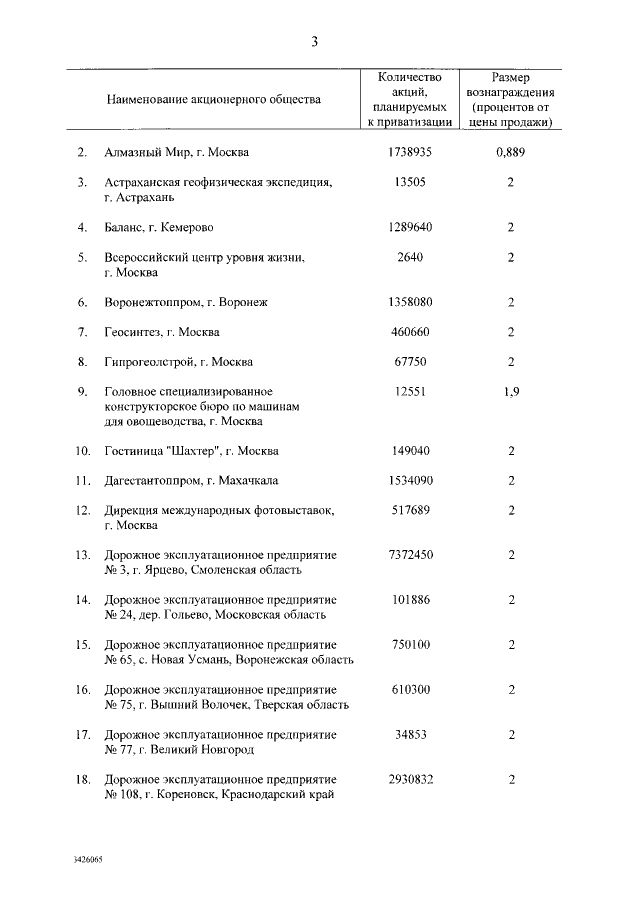 3

| | Наименование акционерного общества | Количество акций, планируемых к приватизации | Размер вознаграждения (процентов от цены продажи) |
|---|---|---|---|
| 2. | Алмазный Мир, г. Москва | 1738935 | 0,889 |
| 3. | Астраханская геофизическая экспедиция, г. Астрахань | 13505 | 2 |
| 4. | Баланс, г. Кемерово | 1289640 | 2 |
| 5. | Всероссийский центр уровня жизни, г. Москва | 2640 | 2 |
| 6. | Воронежтоппром, г. Воронеж | 1358080 | 2 |
| 7. | Геосинтез, г. Москва | 460660 | 2 |
| 8. | Гипрогеолстрой, г. Москва | 67750 | 2 |
| 9. | Головное специализированное конструкторское бюро по машинам для овощеводства, г. Москва | 12551 | 1,9 |
| 10. | Гостиница "Шахтер", г. Москва | 149040 | 2 |
| 11. | Дагестантоппром, г. Махачкала | 1534090 | 2 |
| 12. | Дирекция международных фотовыставок, г. Москва | 517689 | 2 |
| 13. | Дорожное эксплуатационное предприятие № 3, г. Ярцево, Смоленская область | 7372450 | 2 |
| 14. | Дорожное эксплуатационное предприятие № 24, дер. Гольево, Московская область | 101886 | 2 |
| 15. | Дорожное эксплуатационное предприятие № 65, с. Новая Усмань, Воронежская область | 750100 | 2 |
| 16. | Дорожное эксплуатационное предприятие № 75, г. Вышний Волочек, Тверская область | 610300 | 2 |
| 17. | Дорожное эксплуатационное предприятие № 77, г. Великий Новгород | 34853 | 2 |
| 18. | Дорожное эксплуатационное предприятие № 108, г. Кореновск, Краснодарский край | 2930832 | 2 |

3426065